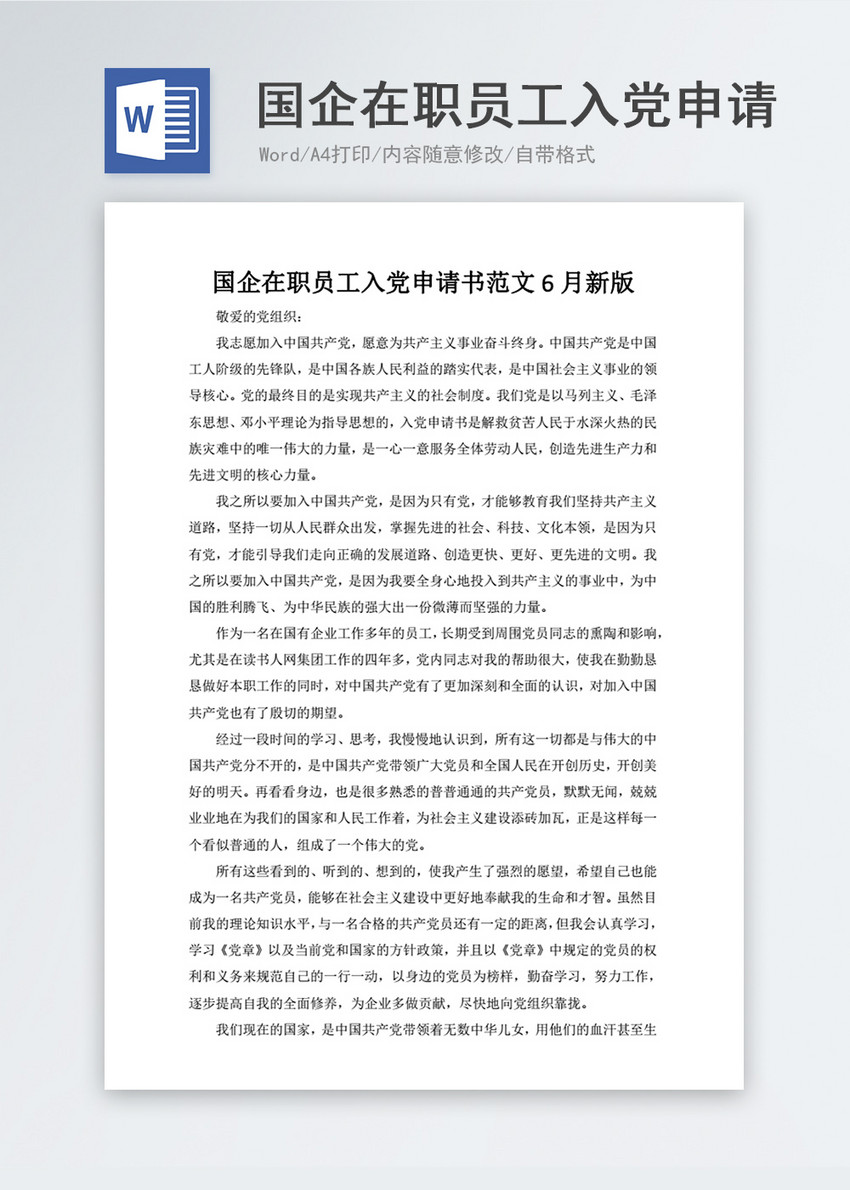 W

国企在职员工入党申请

Word/A4打印/内容随意修改/自带格式

国企在职员工入党申请书范文6月新版

敬爱的党组织：

我志愿加入中国共产党，愿意为共产主义事业奋斗终身。中国共产党是中国工人阶级的先锋队，是中国各族人民利益的踏实代表，是中国社会主义事业的领导核心。党的最终目的是实现共产主义的社会制度。我们党是以马列主义、毛泽东思想、邓小平理论为指导思想的，入党申请书是解救贫苦人民于水深火热的民族灾难中的唯一伟大的力量，是一心一意服务全体劳动人民，创造先进生产力和先进文明的核心力量。

我之所以要加入中国共产党，是因为只有党，才能够教育我们坚持共产主义道路，坚持一切从人民群众出发，掌握先进的社会、科技、文化本领，是因为只有党，才能引导我们走向正确的发展道路、创造更快、更好、更先进的文明。我之所以要加入中国共产党，是因为我要全身心地投入到共产主义的事业中，为中国的胜利腾飞、为中华民族的强大出一份微薄而坚强的力量。

作为一名在国有企业工作多年的员工，长期受到周围党员同志的熏陶和影响，尤其是在读书人网集团工作的四年多，党内同志对我的帮助很大，使我在勤勤恳恳做好本职工作的同时，对中国共产党有了更加深刻和全面的认识，对加入中国共产党也有了殷切的期望。

经过一段时间的学习、思考，我慢慢地认识到，所有这一切都是与伟大的中国共产党分不开的，是中国共产党带领广大党员和全国人民在开创历史，开创美好的明天。再看看身边，也是很多熟悉的普普通通的共产党员，默默无闻，兢兢业业地在为我们的国家和人民工作着，为社会主义建设添砖加瓦，正是这样每一个看似普通的人，组成了一个伟大的党。

所有这些看到的、听到的、想到的，使我产生了强烈的愿望，希望自己也能成为一名共产党员，能够在社会主义建设中更好地奉献我的生命和才智。虽然目前我的理论知识水平，与一名合格的共产党员还有一定的距离，但我会认真学习，学习《党章》以及当前党和国家的方针政策，并且以《党章》中规定的党员的权利和义务来规范自己的一行一动，以身边的党员为榜样，勤奋学习，努力工作，逐步提高自我的全面修养，为企业多做贡献，尽快地向党组织靠拢。

我们现在的国家，是中国共产党带领着无数中华儿女，用他们的血汗甚至生